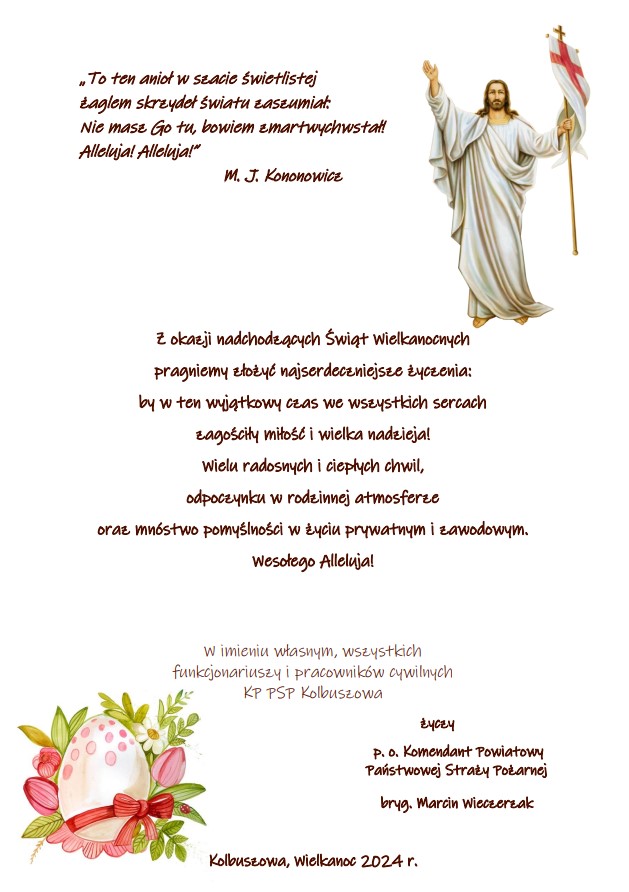 „To ten anioł w szacie świetlistej
żaglem skrzydeł światu zaszumiał:
Nie masz Go tu, bowiem zmartwychwstał!
Alleluja! Alleluja!”
M. J. Kononowicz

Z okazji nadchodzących Świąt Wielkanocnych
pragniemy złożyć najserdeczniejsze życzenia:
by w ten wyjątkowy czas we wszystkich sercach
zagościły miłość i wielka nadzieja!
Wielu radosnych i ciepłych chwil,
odpoczynku w rodzinnej atmosferze
oraz mnóstwo pomyślności w życiu prywatnym i zawodowym.
Wesołego Alleluja!

W imieniu własnym, wszystkich
funkcjonariuszy i pracowników cywilnych
KP PSP Kolbuszowa

życzy

p. o. Komendant Powiatowy
Państwowej Straży Pożarnej

bryg. Marcin Wieczerzak

Kolbuszowa, Wielkanoc 2024 r.